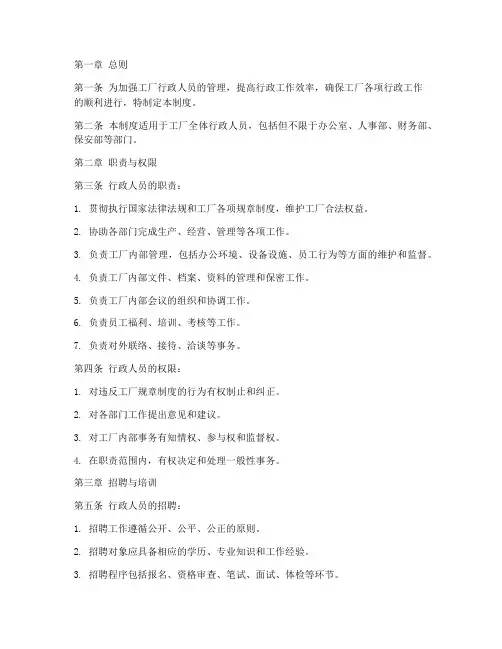 第一章 总则

第一条 为加强工厂行政人员的管理，提高行政工作效率，确保工厂各项行政工作的顺利进行，特制定本制度。

第二条 本制度适用于工厂全体行政人员，包括但不限于办公室、人事部、财务部、保安部等部门。

第二章 职责与权限

第三条 行政人员的职责：

1. 贯彻执行国家法律法规和工厂各项规章制度，维护工厂合法权益。

2. 协助各部门完成生产、经营、管理等各项工作。

3. 负责工厂内部管理，包括办公环境、设备设施、员工行为等方面的维护和监督。

4. 负责工厂内部文件、档案、资料的管理和保密工作。

5. 负责工厂内部会议的组织和协调工作。

6. 负责员工福利、培训、考核等工作。

7. 负责对外联络、接待、洽谈等事务。

第四条 行政人员的权限：

1. 对违反工厂规章制度的行为有权制止和纠正。

2. 对各部门工作提出意见和建议。

3. 对工厂内部事务有知情权、参与权和监督权。

4. 在职责范围内，有权决定和处理一般性事务。

第三章 招聘与培训

第五条 行政人员的招聘：

1. 招聘工作遵循公开、公平、公正的原则。

2. 招聘对象应具备相应的学历、专业知识和工作经验。

3. 招聘程序包括报名、资格审查、笔试、面试、体检等环节。